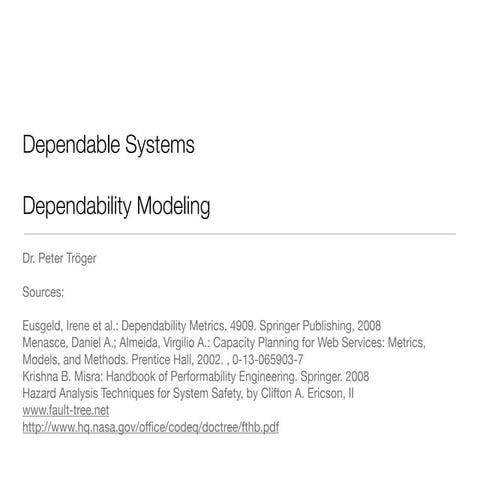 Dependable Systems

Dependability Modeling

Dr. Peter Tröger

Sources:

Eusgeld, Irene et al.: Dependability Metrics. 4909. Springer Publishing, 2008
Menasce, Daniel A.; Almeida, Virgilio A.: Capacity Planning for Web Services: Metrics, Models, and Methods. Prentice Hall, 2002. , 0-13-065903-7
Krishna B. Misra: Handbook of Performability Engineering. Springer. 2008
Hazard Analysis Techniques for System Safety, by Clifton A. Ericson, II
www.fault-tree.net
http://www.hq.nasa.gov/office/codeq/doctree/fthb.pdf